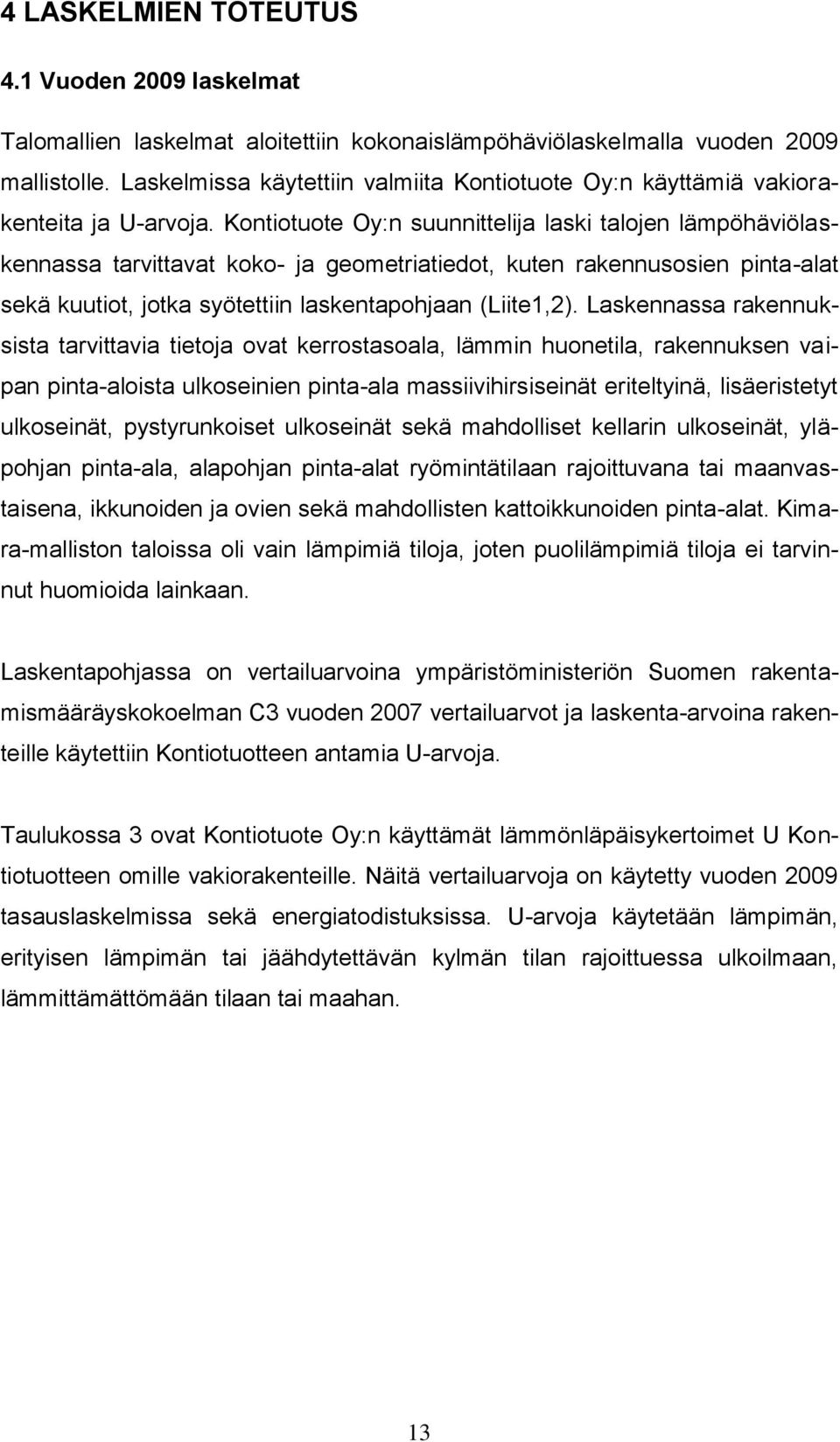 4 LASKELMIEN TOTEUTUS

4.1 Vuoden 2009 laskelmat

Talomallien laskelmat aloitettiin kokonaislämpöhäviölaskelmalla vuoden 2009 mallistolle. Laskelmissa käytettiin valmiita Kontiotuote Oy:n käyttämiä vakiorakenteita ja U-arvoja. Kontiotuote Oy:n suunnittelija laski talojen lämpöhäviölaskennassa tarvittavat koko- ja geometriatiedot, kuten rakennusosien pinta-alat sekä kuutiot, jotka syötettiin laskentapohjaan (Liite1,2). Laskennassa rakennuksista tarvittavia tietoja ovat kerrostasoala, lämmin huonetila, rakennuksen vaipan pinta-aloista ulkoseinien pinta-ala massiivihirsiseinät eriteltyinä, lisäeristetyt ulkoseinät, pystyrunkoiset ulkoseinät sekä mahdolliset kellarin ulkoseinät, yläpohjan pinta-ala, alapohjan pinta-alat ryömintätilaan rajoittuvana tai maanvastaisena, ikkunoiden ja ovien sekä mahdollisten kattoikkunoiden pinta-alat. Kimara-malliston taloissa oli vain lämpimiä tiloja, joten puolilämpimiä tiloja ei tarvinnut huomioida lainkaan.

Laskentapohjassa on vertailuarvoina ympäristöministeriön Suomen rakentamismääräyskokoelman C3 vuoden 2007 vertailuarvot ja laskenta-arvoina rakenteille käytettiin Kontiotuotteen antamia U-arvoja.

Taulukossa 3 ovat Kontiotuote Oy:n käyttämät lämmönläpäisykertoimet U Kontiotuotteen omille vakiorakenteille. Näitä vertailuarvoja on käytetty vuoden 2009 tasauslaskelmissa sekä energiatodistuksissa. U-arvoja käytetään lämpimän, erityisen lämpimän tai jäähdytettävän kylmän tilan rajoittuessa ulkoilmaan, lämmittämättömään tilaan tai maahan.

13